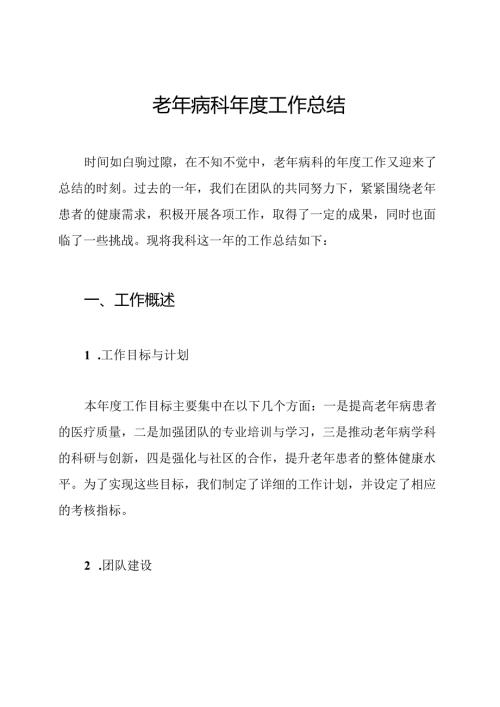 老年病科年度工作总结

时间如白驹过隙，在不知不觉中，老年病科的年度工作又迎来了总结的时刻。过去的一年，我们在团队的共同努力下，紧紧围绕老年患者的健康需求，积极开展各项工作，取得了一定的成果，同时也面临了一些挑战。现将我科这一年的工作总结如下：

一、工作概述

1 .工作目标与计划

本年度工作目标主要集中在以下几个方面：一是提高老年病患者的医疗质量，二是加强团队的专业培训与学习，三是推动老年病学科的科研与创新，四是强化与社区的合作，提升老年患者的整体健康水平。为了实现这些目标，我们制定了详细的工作计划，并设定了相应的考核指标。

2 .团队建设